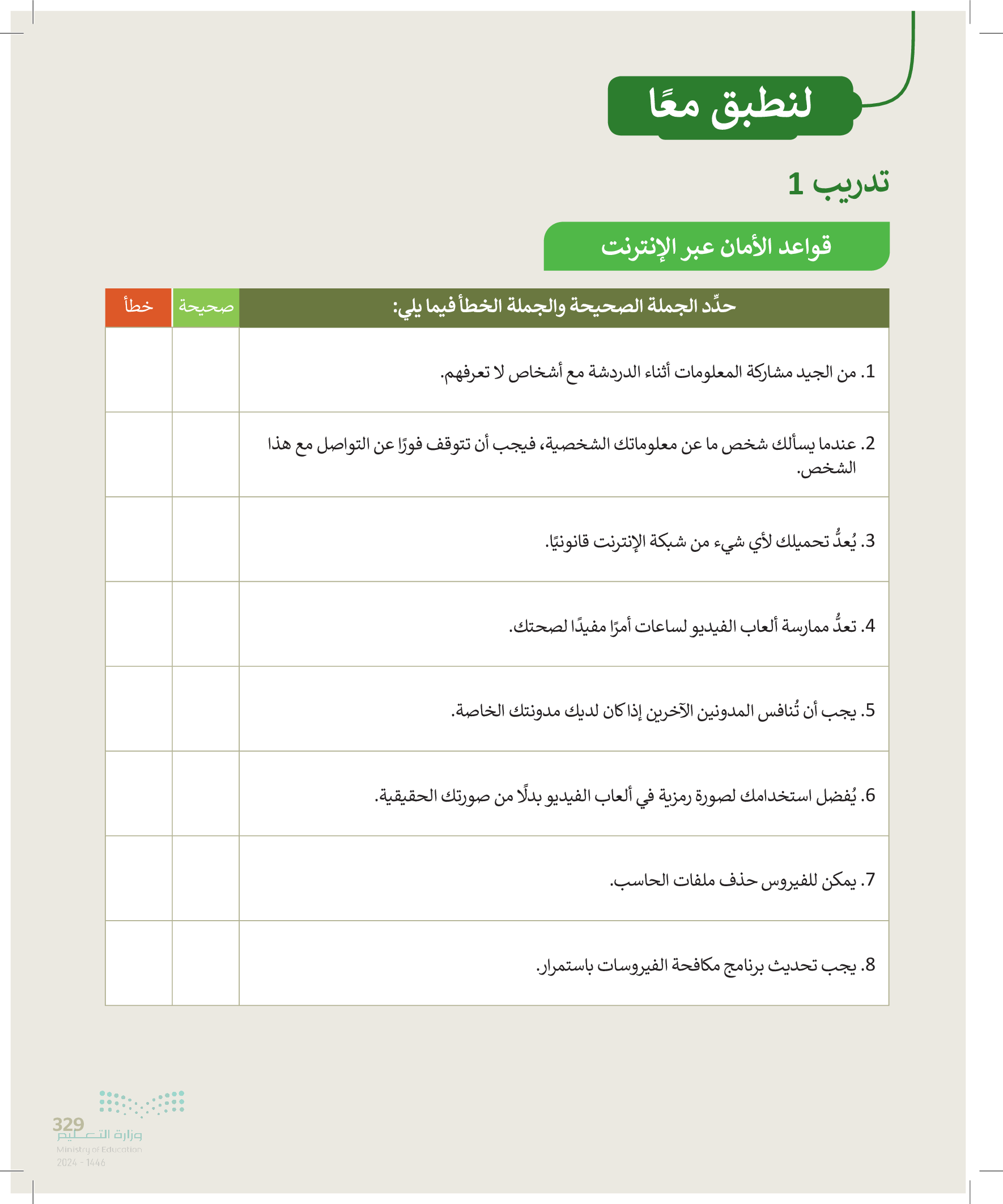 لنطبق معًا

تدريب 1

قواعد الأمان عبر الإنترنت

| حدِّد الجملة الصحيحة والجملة الخطأ فيما يلي: | صحيحة | خطأ |
|---|---|---|
| 1. من الجيد مشاركة المعلومات أثناء الدردشة مع أشخاص لا تعرفهم. | | |
| 2. عندما يسألك شخص ما عن معلوماتك الشخصية، فيجب أن تتوقف فورًا عن التواصل مع هذا الشخص. | | |
| 3. يُعدُّ تحميلك لأي شيء من شبكة الإنترنت قانونيًا. | | |
| 4. تعدُّ ممارسة ألعاب الفيديو لساعات أمرًا مفيدًا لصحتك. | | |
| 5. يجب أن تُنافس المدونين الآخرين إذا كان لديك مدونتك الخاصة. | | |
| 6. يُفضل استخدامك لصورة رمزية في ألعاب الفيديو بدلًا من صورتك الحقيقية. | | |
| 7. يمكن للفيروس حذف ملفات الحاسب. | | |
| 8. يجب تحديث برنامج مكافحة الفيروسات باستمرار. | | |

329
وزارة التعليم
Ministry of Education
2024 - 1446